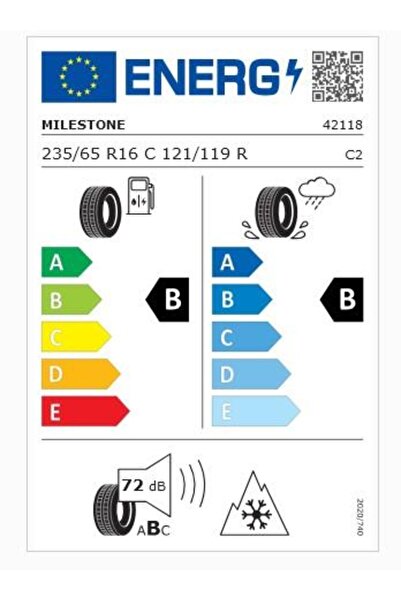 ENERG

MILESTONE 42118

235/65 R16 C 121/119 R C2

A
B
C
D
E

B

A
B
C
D
E

B

72 dB

ABC

2020/740